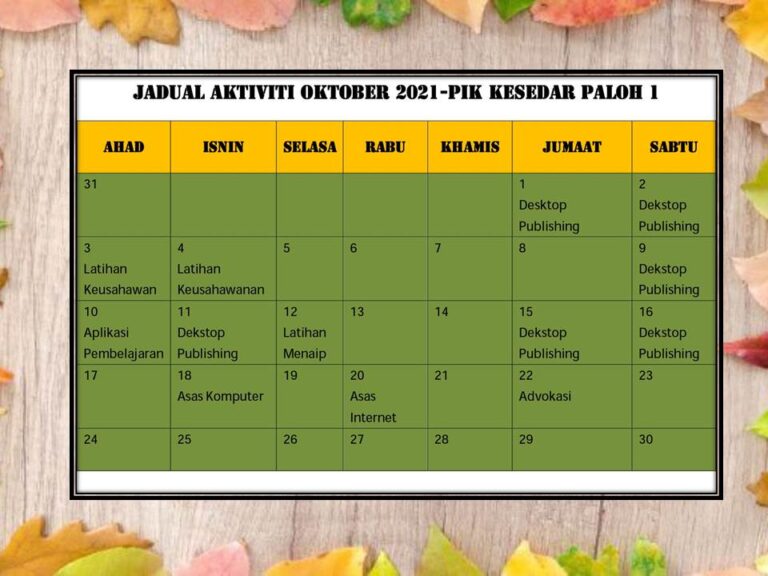 JADUAL AKTIVITI OKTOBER 2021-PIK KESEDAR PALOH 1

| AHAD | ISNIN | SELASA | RABU | KHAMIS | JUMAAT | SABTU |
|---|---|---|---|---|---|---|
| 31 | | | | | 1 Desktop Publishing | 2 Dekstop Publishing |
| 3 Latihan Keusahawan | 4 Latihan Keusahawanan | 5 | 6 | 7 | 8 | 9 Dekstop Publishing |
| 10 Aplikasi Pembelajaran | 11 Dekstop Publishing | 12 Latihan Menaip | 13 | 14 | 15 Dekstop Publishing | 16 Dekstop Publishing |
| 17 | 18 Asas Komputer | 19 | 20 Asas Internet | 21 | 22 Advokasi | 23 |
| 24 | 25 | 26 | 27 | 28 | 29 | 30 |